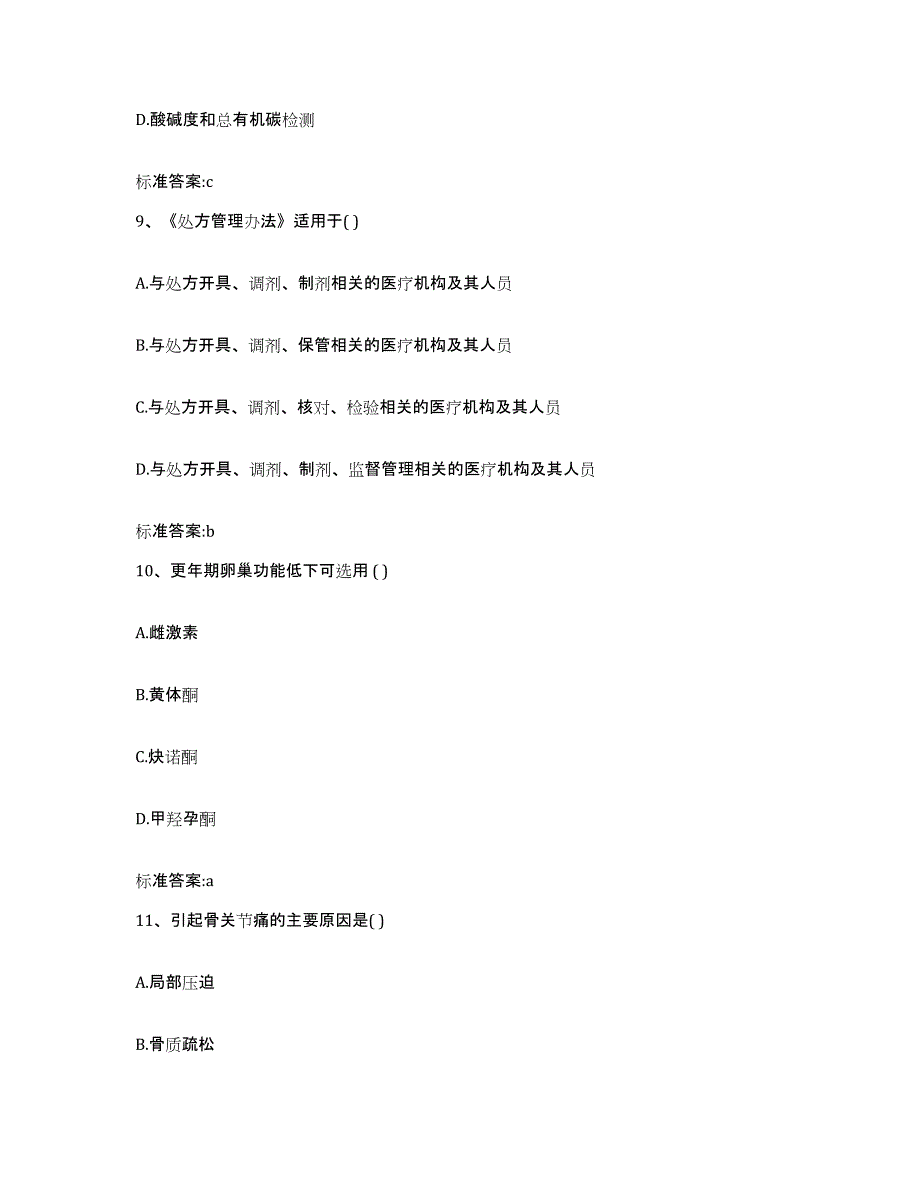 D.酸碱度和总有机碳检测

标准答案:c

9、《处方管理办法》适用于( )

A.与处方开具、调剂、制剂相关的医疗机构及其人员

B.与处方开具、调剂、保管相关的医疗机构及其人员

C.与处方开具、调剂、核对、检验相关的医疗机构及其人员

D.与处方开具、调剂、制剂、监督管理相关的医疗机构及其人员

标准答案:b

10、更年期卵巢功能低下可选用 ( )

A.雌激素

B.黄体酮

C.炔诺酮

D.甲羟孕酮

标准答案:a

11、引起骨关节痛的主要原因是( )

A.局部压迫

B.骨质疏松